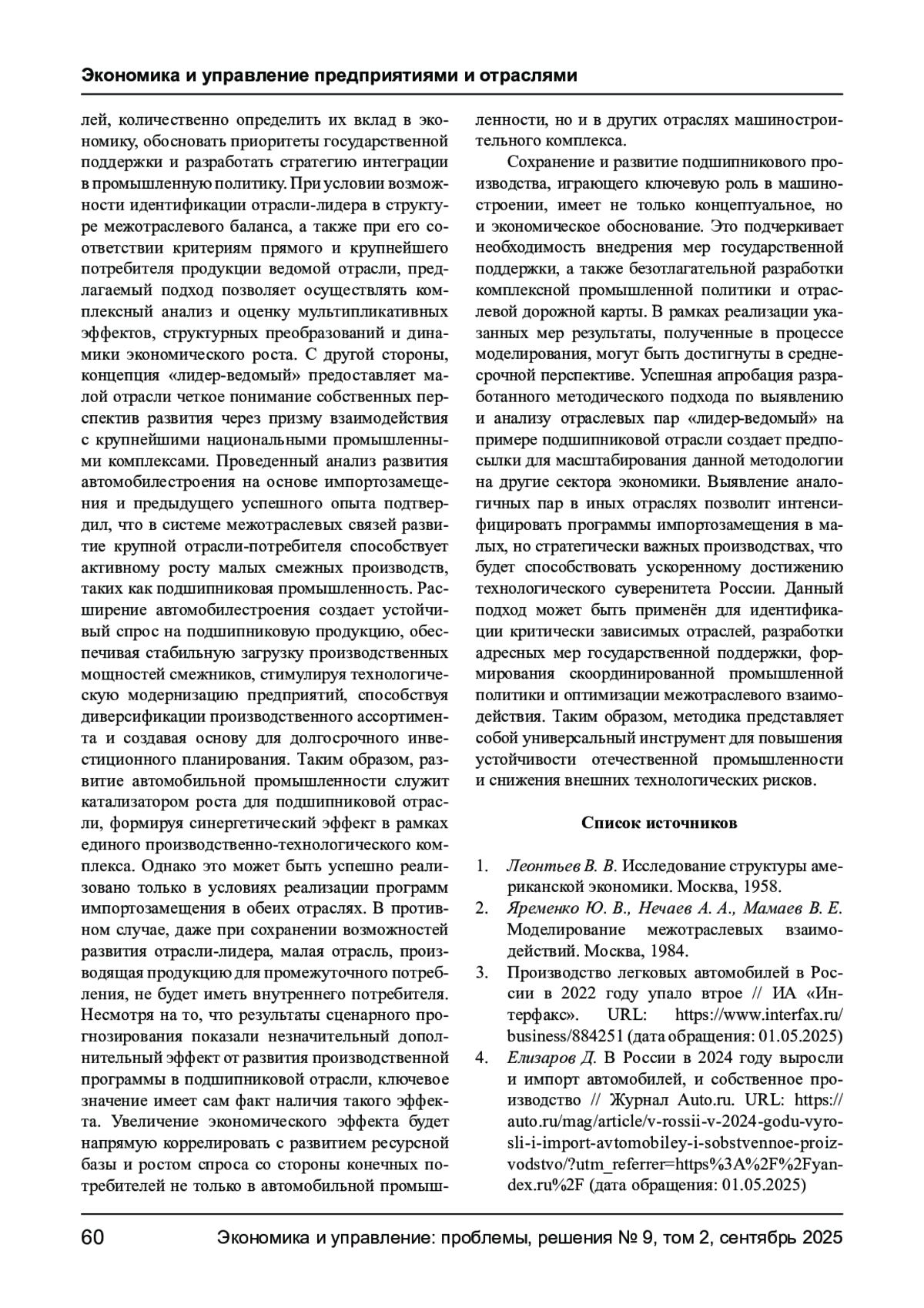 Экономика и управление предприятиями и отраслями

лей, количественно определить их вклад в экономику, обосновать приоритеты государственной поддержки и разработать стратегию интеграции в промышленную политику. При условии возможности идентификации отрасли-лидера в структуре межотраслевого баланса, а также при его соответствии критериям прямого и крупнейшего потребителя продукции ведомой отрасли, предлагаемый подход позволяет осуществлять комплексный анализ и оценку мультипликативных эффектов, структурных преобразований и динамики экономического роста. С другой стороны, концепция «лидер-ведомый» предоставляет малой отрасли четкое понимание собственных перспектив развития через призму взаимодействия с крупнейшими национальными промышленными комплексами. Проведенный анализ развития автомобилестроения на основе импортозамещения и предыдущего успешного опыта подтвердил, что в системе межотраслевых связей развитие крупной отрасли-потребителя способствует активному росту малых смежных производств, таких как подшипниковая промышленность. Расширение автомобилестроения создает устойчивый спрос на подшипниковую продукцию, обеспечивая стабильную загрузку производственных мощностей смежников, стимулируя технологическую модернизацию предприятий, способствуя диверсификации производственного ассортимента и создавая основу для долгосрочного инвестиционного планирования. Таким образом, развитие автомобильной промышленности служит катализатором роста для подшипниковой отрасли, формируя синергетический эффект в рамках единого производственно-технологического комплекса. Однако это может быть успешно реализовано только в условиях реализации программ импортозамещения в обеих отраслях. В противном случае, даже при сохранении возможностей развития отрасли-лидера, малая отрасль, производящая продукцию для промежуточного потребления, не будет иметь внутреннего потребителя. Несмотря на то, что результаты сценарного прогнозирования показали незначительный дополнительный эффект от развития производственной программы в подшипниковой отрасли, ключевое значение имеет сам факт наличия такого эффекта. Увеличение экономического эффекта будет напрямую коррелировать с развитием ресурсной базы и ростом спроса со стороны конечных потребителей не только в автомобильной промышленности, но и в других отраслях машиностроительного комплекса.

Сохранение и развитие подшипникового производства, играющего ключевую роль в машиностроении, имеет не только концептуальное, но и экономическое обоснование. Это подчеркивает необходимость внедрения мер государственной поддержки, а также безотлагательной разработки комплексной промышленной политики и отраслевой дорожной карты. В рамках реализации указанных мер результаты, полученные в процессе моделирования, могут быть достигнуты в среднесрочной перспективе. Успешная апробация разработанного методического подхода по выявлению и анализу отраслевых пар «лидер-ведомый» на примере подшипниковой отрасли создает предпосылки для масштабирования данной методологии на другие сектора экономики. Выявление аналогичных пар в иных отраслях позволит интенсифицировать программы импортозамещения в малых, но стратегически важных производствах, что будет способствовать ускоренному достижению технологического суверенитета России. Данный подход может быть применён для идентификации критически зависимых отраслей, разработки адресных мер государственной поддержки, формирования скоординированной промышленной политики и оптимизации межотраслевого взаимодействия. Таким образом, методика представляет собой универсальный инструмент для повышения устойчивости отечественной промышленности и снижения внешних технологических рисков.

Список источников

1. Леонтьев В. В. Исследование структуры американской экономики. Москва, 1958.
2. Яременко Ю. В., Нечаев А. А., Мамаев В. Е. Моделирование межотраслевых взаимодействий. Москва, 1984.
3. Производство легковых автомобилей в России в 2022 году упало втрое // ИА «Интерфакс». URL: https://www.interfax.ru/business/884251 (дата обращения: 01.05.2025)
4. Елизаров Д. В России в 2024 году выросли и импорт автомобилей, и собственное производство // Журнал Auto.ru. URL: https://auto.ru/mag/article/v-rossii-v-2024-godu-vyrosli-i-import-avtomobiley-i-sobstvennoe-proizvodstvo/?utm_referrer=https%3A%2F%2Fyandex.ru%2F (дата обращения: 01.05.2025)

60 Экономика и управление: проблемы, решения № 9, том 2, сентябрь 2025